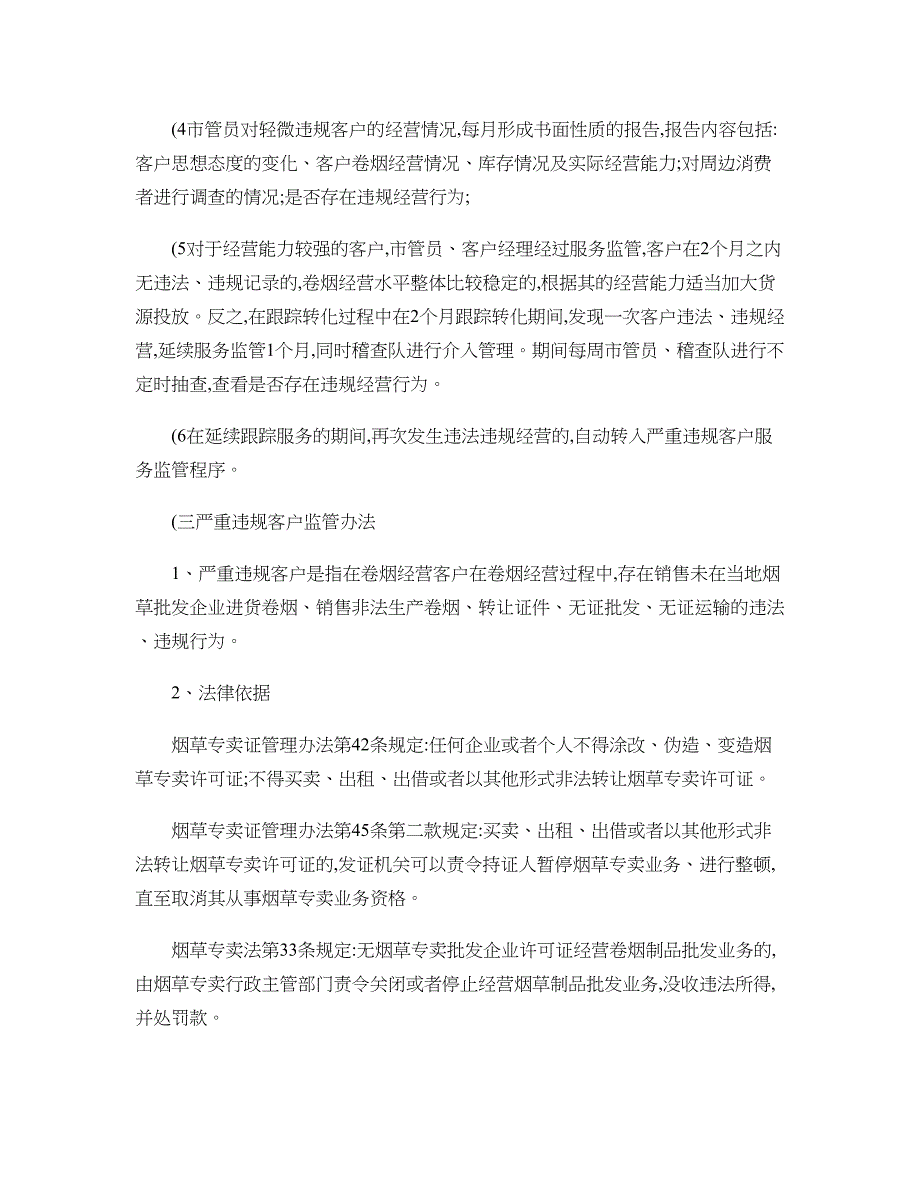 (4市管员对轻微违规客户的经营情况,每月形成书面性质的报告,报告内容包括:客户思想态度的变化、客户卷烟经营情况、库存情况及实际经营能力;对周边消费者进行调查的情况;是否存在违规经营行为;

(5对于经营能力较强的客户,市管员、客户经理经过服务监管,客户在2个月之内无违法、违规记录的,卷烟经营水平整体比较稳定的,根据其的经营能力适当加大货源投放。反之,在跟踪转化过程中在2个月跟踪转化期间,发现一次客户违法、违规经营,延续服务监管1个月,同时稽查队进行介入管理。期间每周市管员、稽查队进行不定时抽查,查看是否存在违规经营行为。

(6在延续跟踪服务的期间,再次发生违法违规经营的,自动转入严重违规客户服务监管程序。

(三严重违规客户监管办法

1、严重违规客户是指在卷烟经营客户在卷烟经营过程中,存在销售未在当地烟草批发企业进货卷烟、销售非法生产卷烟、转让证件、无证批发、无证运输的违法、违规行为。

2、法律依据

烟草专卖证管理办法第42条规定:任何企业或者个人不得涂改、伪造、变造烟草专卖许可证;不得买卖、出租、出借或者以其他形式非法转让烟草专卖许可证。

烟草专卖证管理办法第45条第二款规定:买卖、出租、出借或者以其他形式非法转让烟草专卖许可证的,发证机关可以责令持证人暂停烟草专卖业务、进行整顿,直至取消其从事烟草专卖业务资格。

烟草专卖法第33条规定:无烟草专卖批发企业许可证经营卷烟制品批发业务的,由烟草专卖行政主管部门责令关闭或者停止经营烟草制品批发业务,没收违法所得,并处罚款。